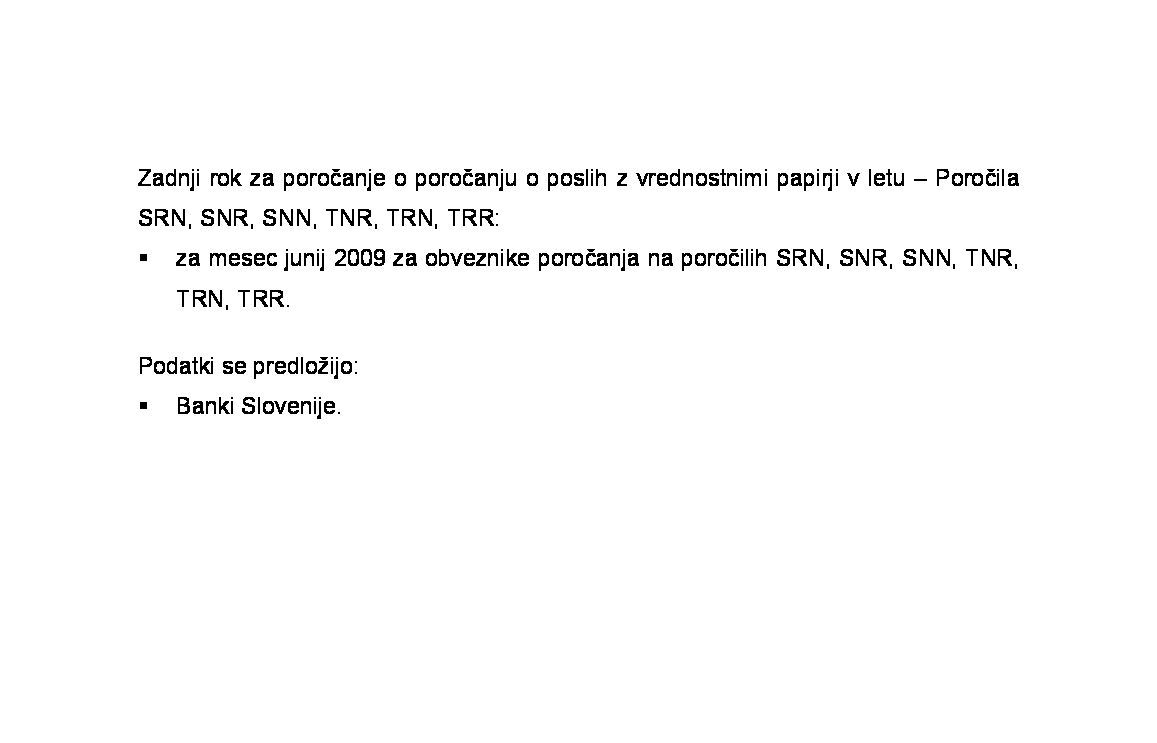 Zadnji rok za poročanje o poročanju o poslih z vrednostnimi papirji v letu – Poročila SRN, SNR, SNN, TNR, TRN, TRR:

▪ za mesec junij 2009 za obveznike poročanja na poročilih SRN, SNR, SNN, TNR, TRN, TRR.

Podatki se predložijo:

▪ Banki Slovenije.